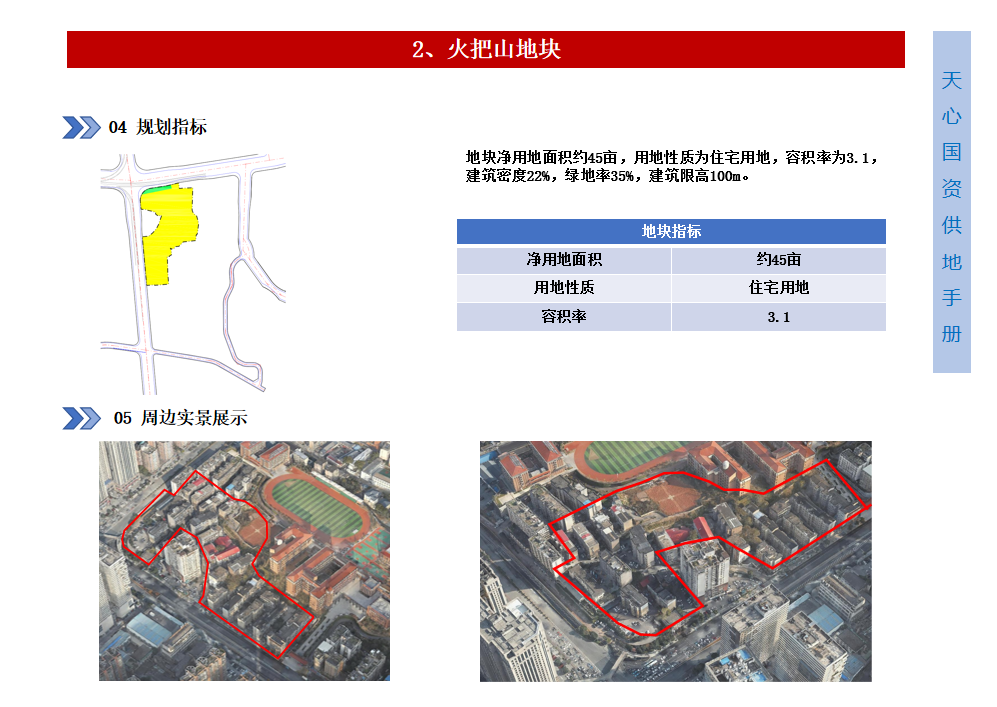 2、火把山地块

天心国资供地手册

04 规划指标

地块净用地面积约45亩，用地性质为住宅用地，容积率为3.1，建筑密度22%，绿地率35%，建筑限高100m。

| 地块指标 | |
|---|---|
| 净用地面积 | 约45亩 |
| 用地性质 | 住宅用地 |
| 容积率 | 3.1 |

05 周边实景展示